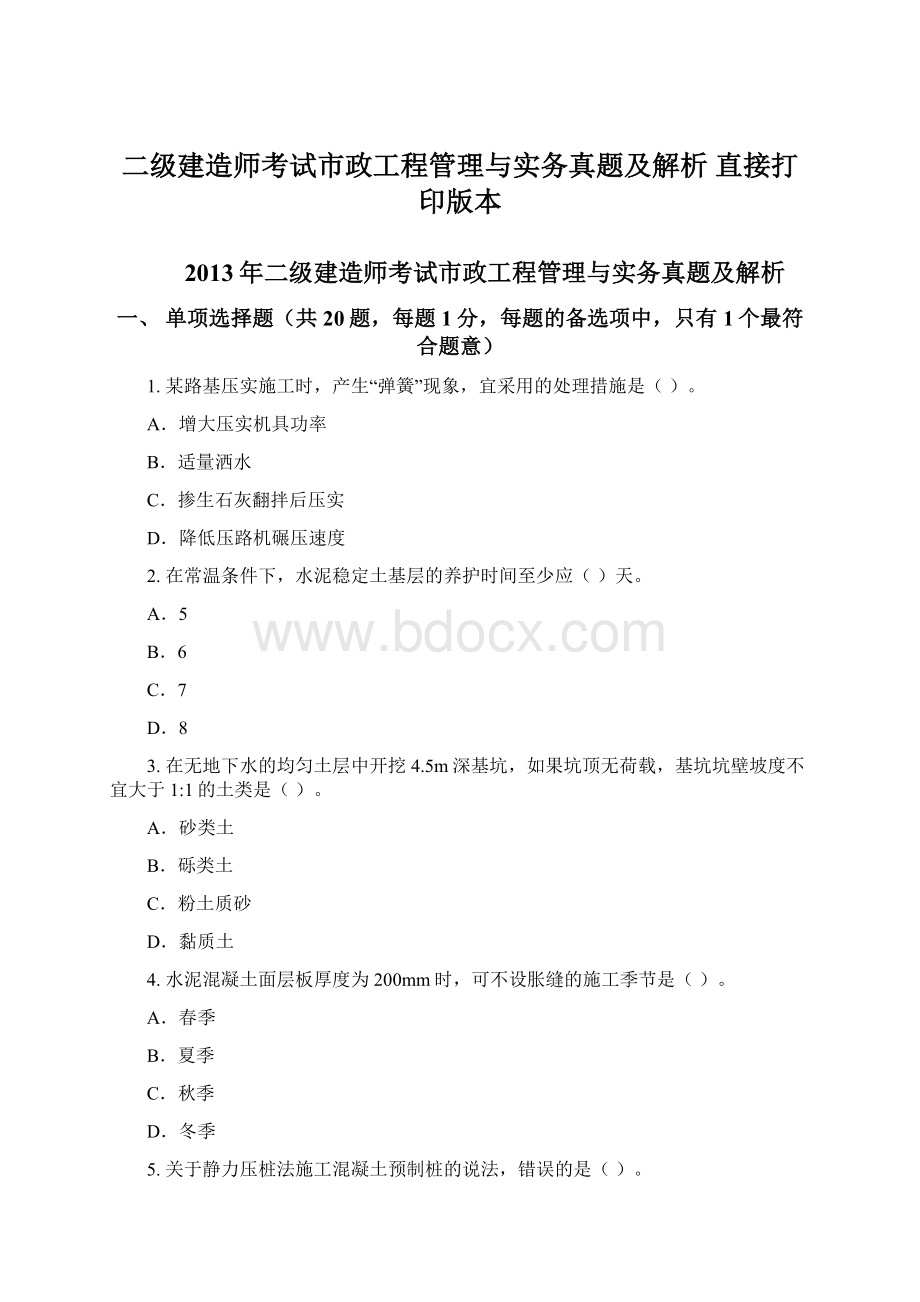 二级建造师考试市政工程管理与实务真题及解析 直接打印版本

2013 年二级建造师考试市政工程管理与实务真题及解析

一、 单项选择题（共 20 题，每题 1 分，每题的备选项中，只有 1 个最符合题意）

1. 某路基压实施工时，产生“弹簧”现象，宜采用的处理措施是（ ）。

A．增大压实机具功率

B．适量洒水

C．掺生石灰翻拌后压实

D．降低压路机碾压速度

2. 在常温条件下，水泥稳定土基层的养护时间至少应（ ）天。

A．5

B．6

C．7

D．8

www.bdocx.com

3. 在无地下水的均匀土层中开挖 4.5m 深基坑，如果坑顶无荷载，基坑坑壁坡度不宜大于 1:1 的土类是（ ）。

A．砂类土

B．砾类土

C．粉土质砂

D．黏质土

4. 水泥混凝土面层板厚度为 200mm 时，可不设胀缝的施工季节是（ ）。

A．春季

B．夏季

C．秋季

D．冬季

5. 关于静力压桩法施工混凝土预制桩的说法，错误的是（ ）。